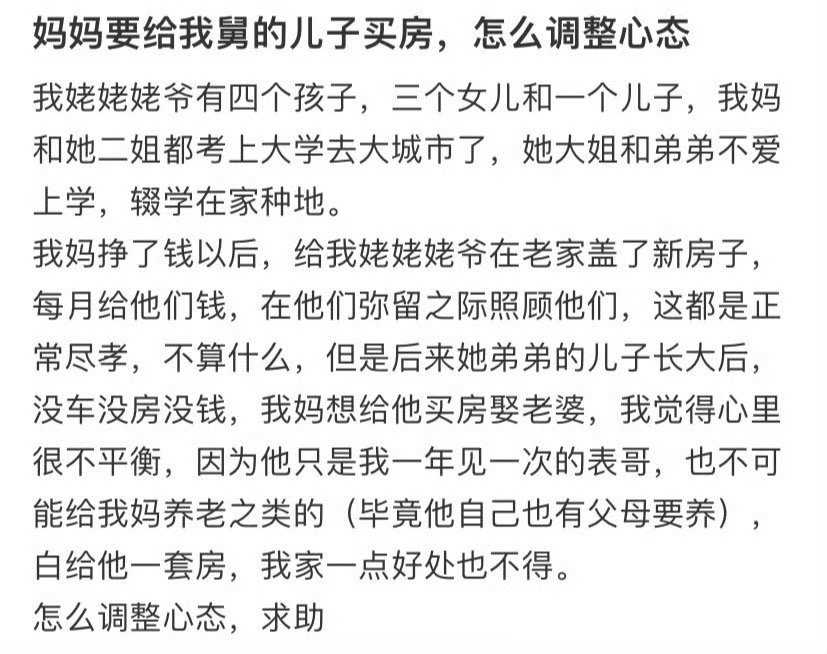 妈妈要给我舅的儿子买房，怎么调整心态

我姥姥姥爷有四个孩子，三个女儿和一个儿子，我妈和她二姐都考上大学去大城市了，她大姐和弟弟不爱上学，辍学在家种地。

我妈挣了钱以后，给我姥姥姥爷在老家盖了新房子，每月给他们钱，在他们弥留之际照顾他们，这都是正常尽孝，不算什么，但是后来她弟弟的儿子长大后，没车没房没钱，我妈想给他买房娶老婆，我觉得心里很不平衡，因为他只是我一年见一次的表哥，也不可能给我妈养老之类的（毕竟他自己也有父母要养），白给他一套房，我家一点好处也不得。

怎么调整心态，求助